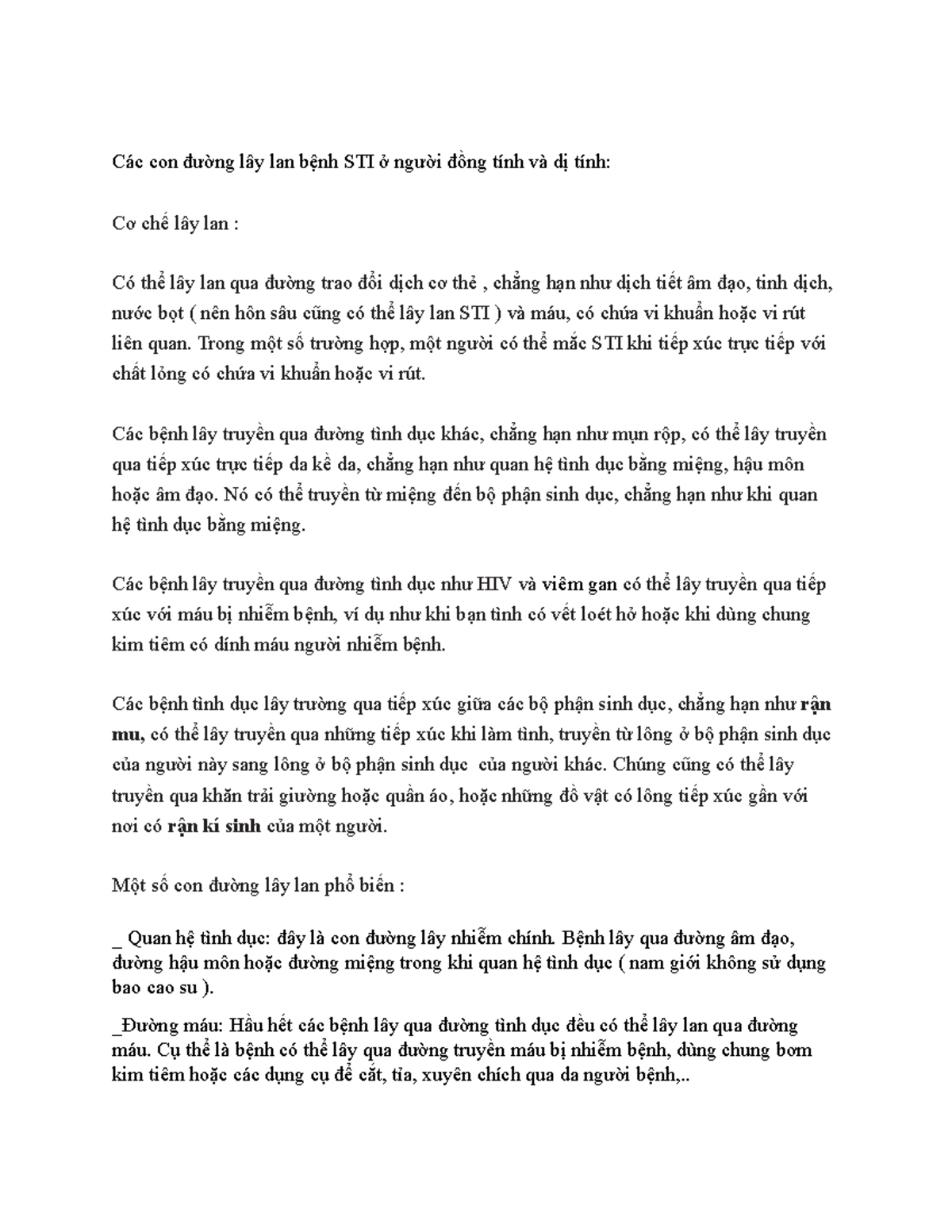 Các con đường lây lan bệnh STI ở người đồng tính và dị tính:

Cơ chế lây lan :

Có thể lây lan qua đường trao đổi dịch cơ thẻ , chẳng hạn như dịch tiết âm đạo, tinh dịch, nước bọt ( nên hôn sâu cũng có thể lây lan STI ) và máu, có chứa vi khuẩn hoặc vi rút liên quan. Trong một số trường hợp, một người có thể mắc STI khi tiếp xúc trực tiếp với chất lỏng có chứa vi khuẩn hoặc vi rút.

Các bệnh lây truyền qua đường tình dục khác, chẳng hạn như mụn rộp, có thể lây truyền qua tiếp xúc trực tiếp da kề da, chẳng hạn như quan hệ tình dục bằng miệng, hậu môn hoặc âm đạo. Nó có thể truyền từ miệng đến bộ phận sinh dục, chẳng hạn như khi quan hệ tình dục bằng miệng.

Các bệnh lây truyền qua đường tình dục như HIV và viêm gan có thể lây truyền qua tiếp xúc với máu bị nhiễm bệnh, ví dụ như khi bạn tình có vết loét hở hoặc khi dùng chung kim tiêm có dính máu người nhiễm bệnh.

Các bệnh tình dục lây trường qua tiếp xúc giữa các bộ phận sinh dục, chẳng hạn như rận mu, có thể lây truyền qua những tiếp xúc khi làm tình, truyền từ lông ở bộ phận sinh dục của người này sang lông ở bộ phận sinh dục của người khác. Chúng cũng có thể lây truyền qua khăn trải giường hoặc quần áo, hoặc những đồ vật có lông tiếp xúc gần với nơi có rận kí sinh của một người.

Một số con đường lây lan phổ biến :

_ Quan hệ tình dục: đây là con đường lây nhiễm chính. Bệnh lây qua đường âm đạo, đường hậu môn hoặc đường miệng trong khi quan hệ tình dục ( nam giới không sử dụng bao cao su ).

_Đường máu: Hầu hết các bệnh lây qua đường tình dục đều có thể lây lan qua đường máu. Cụ thể là bệnh có thể lây qua đường truyền máu bị nhiễm bệnh, dùng chung bơm kim tiêm hoặc các dụng cụ để cắt, tỉa, xuyên chích qua da người bệnh,..